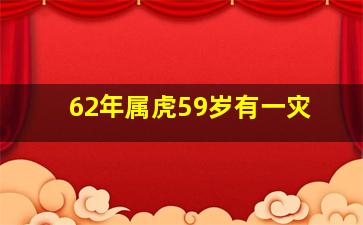 62年属虎59岁有一灾